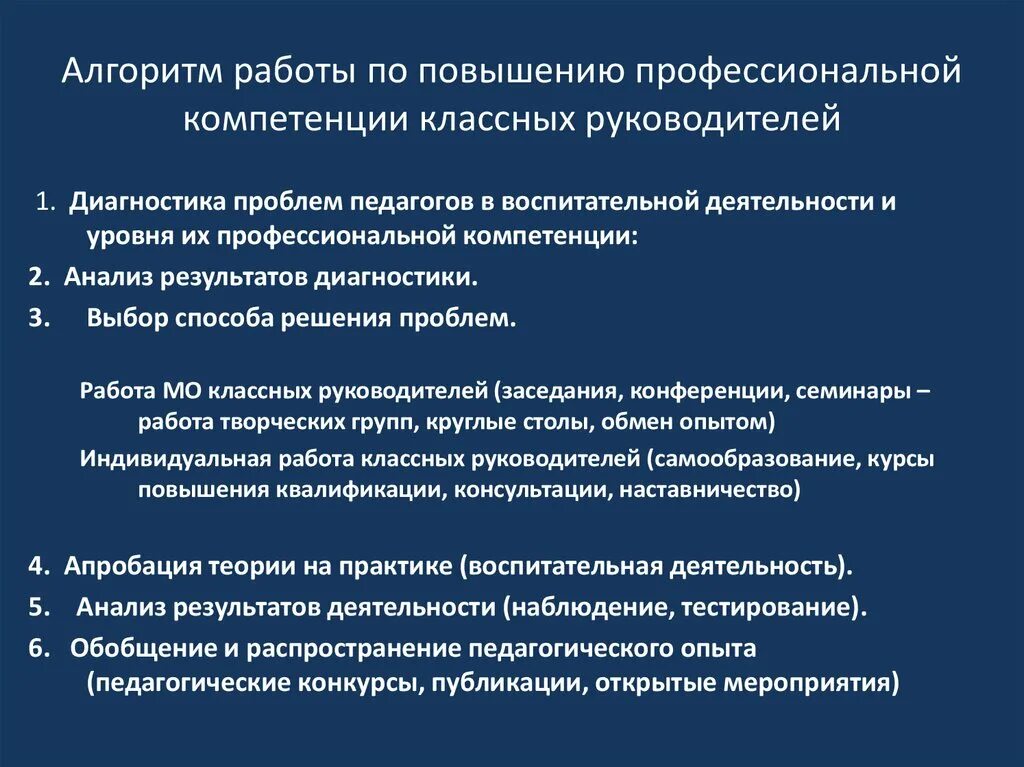 Алгоритм работы по повышению профессиональной компетенции классных руководителей

1. Диагностика проблем педагогов в воспитательной деятельности и уровня их профессиональной компетенции:

2. Анализ результатов диагностики.

3. Выбор способа решения проблем.

Работа МО классных руководителей (заседания, конференции, семинары – работа творческих групп, круглые столы, обмен опытом)

Индивидуальная работа классных руководителей (самообразование, курсы повышения квалификации, консультации, наставничество)

4. Апробация теории на практике (воспитательная деятельность).

5. Анализ результатов деятельности (наблюдение, тестирование).

6. Обобщение и распространение педагогического опыта (педагогические конкурсы, публикации, открытые мероприятия)